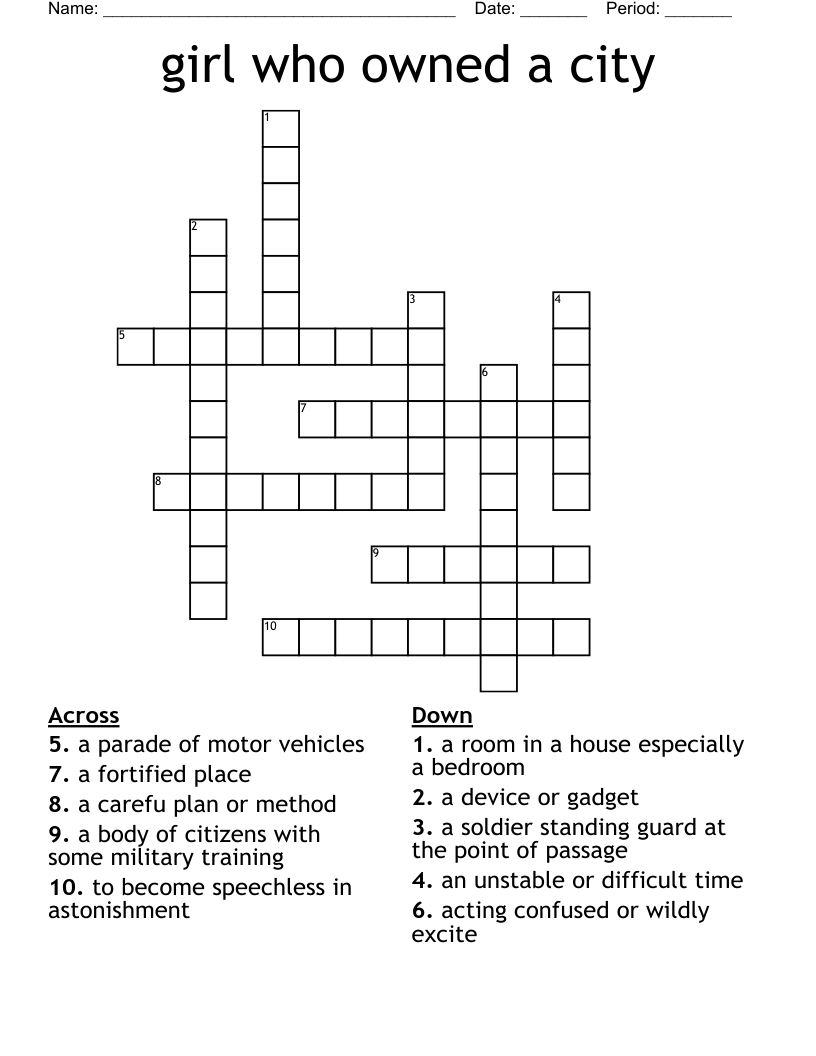 Name: ______________________________________ Date: _______ Period: _______

girl who owned a city

1
2
3
4
5
6
7
8
9
10

Across
5. a parade of motor vehicles
7. a fortified place
8. a carefu plan or method
9. a body of citizens with some military training
10. to become speechless in astonishment

Down
1. a room in a house especially a bedroom
2. a device or gadget
3. a soldier standing guard at the point of passage
4. an unstable or difficult time
6. acting confused or wildly excite